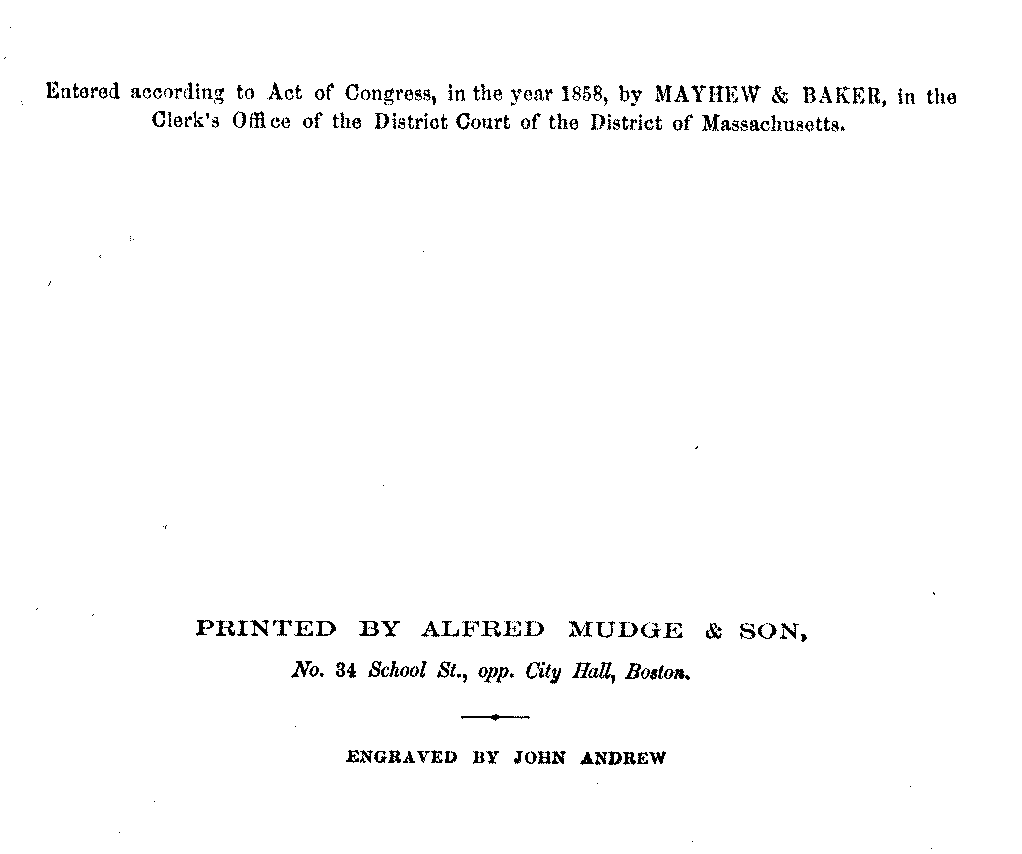 Entered according to Act of Congress, in the year 1858, by MAYHEW & BAKER, in the Clerk's Office of the District Court of the District of Massachusetts.

PRINTED BY ALFRED MUDGE & SON,
No. 34 School St., opp. City Hall, Boston.

ENGRAVED BY JOHN ANDREW